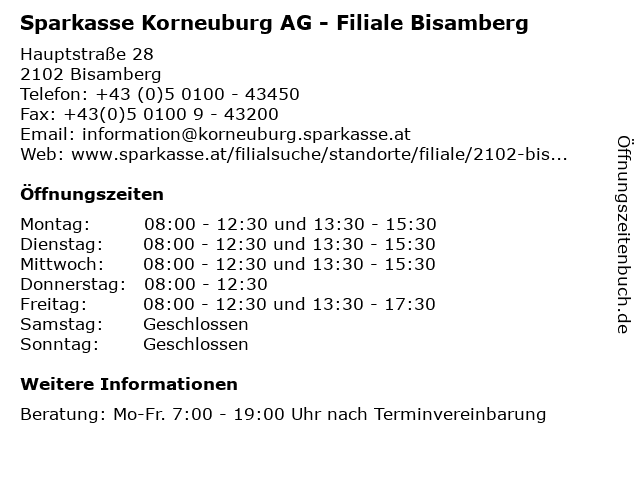 Sparkasse Korneuburg AG - Filiale Bisamberg

Hauptstraße 28
2102 Bisamberg
Telefon: +43 (0)5 0100 - 43450
Fax: +43(0)5 0100 9 - 43200
Email: information@korneuburg.sparkasse.at
Web: www.sparkasse.at/filialsuche/standorte/filiale/2102-bis...

Öffnungszeiten

| | |
|---|---|
| Montag: | 08:00 - 12:30 und 13:30 - 15:30 |
| Dienstag: | 08:00 - 12:30 und 13:30 - 15:30 |
| Mittwoch: | 08:00 - 12:30 und 13:30 - 15:30 |
| Donnerstag: | 08:00 - 12:30 |
| Freitag: | 08:00 - 12:30 und 13:30 - 17:30 |
| Samstag: | Geschlossen |
| Sonntag: | Geschlossen |

Weitere Informationen

Beratung: Mo-Fr. 7:00 - 19:00 Uhr nach Terminvereinbarung

Öffnungszeitenbuch.de